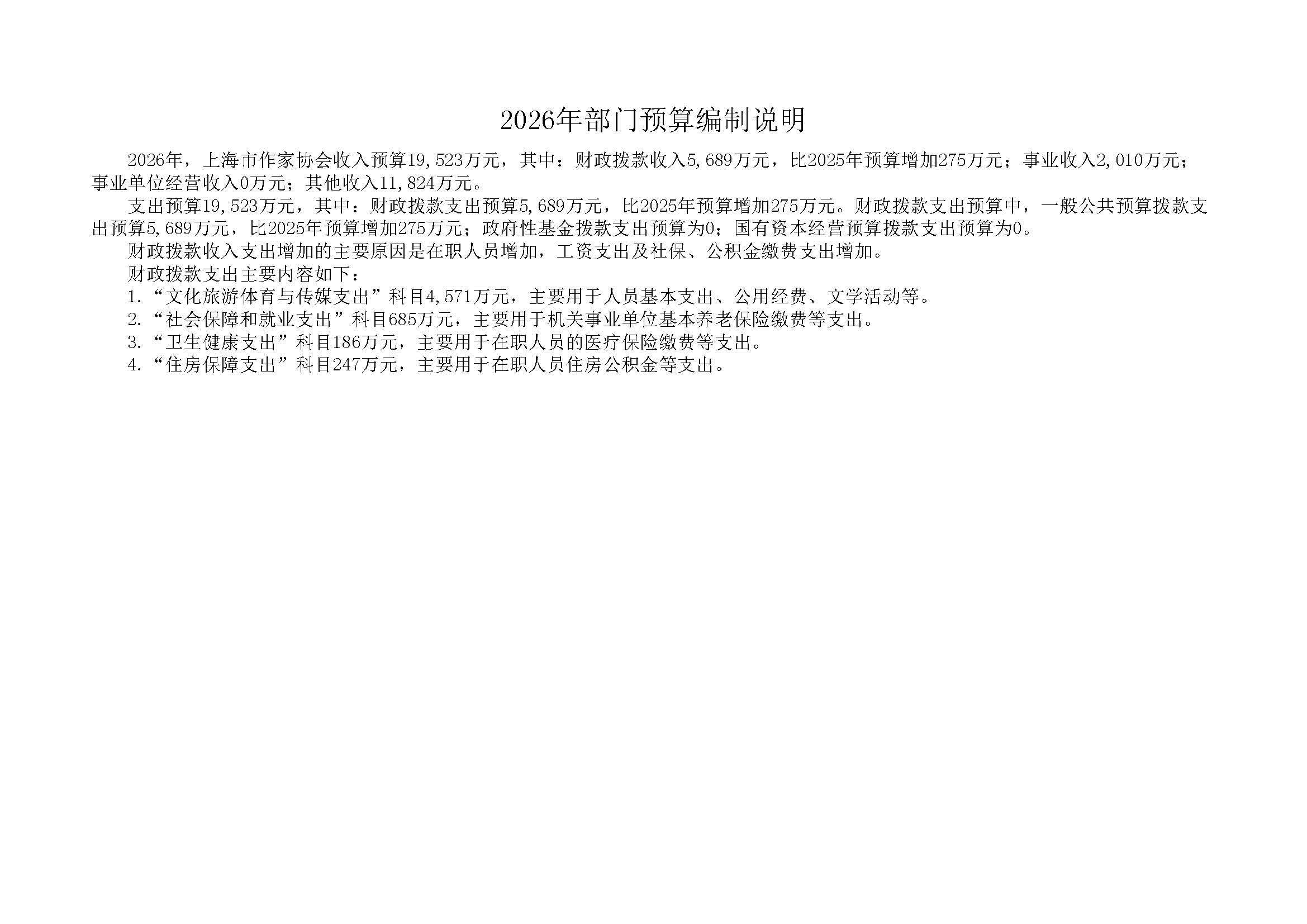 2026年部门预算编制说明

2026年，上海市作家协会收入预算19,523万元，其中：财政拨款收入5,689万元，比2025年预算增加275万元；事业收入2,010万元；事业单位经营收入0万元；其他收入11,824万元。

支出预算19,523万元，其中：财政拨款支出预算5,689万元，比2025年预算增加275万元。财政拨款支出预算中，一般公共预算拨款支出预算5,689万元，比2025年预算增加275万元；政府性基金拨款支出预算为0；国有资本经营预算拨款支出预算为0。

财政拨款收入支出增加的主要原因是在职人员增加，工资支出及社保、公积金缴费支出增加。

财政拨款支出主要内容如下：

1.“文化旅游体育与传媒支出”科目4,571万元，主要用于人员基本支出、公用经费、文学活动等。

2.“社会保障和就业支出”科目685万元，主要用于机关事业单位基本养老保险缴费等支出。

3.“卫生健康支出”科目186万元，主要用于在职人员的医疗保险缴费等支出。

4.“住房保障支出”科目247万元，主要用于在职人员住房公积金等支出。